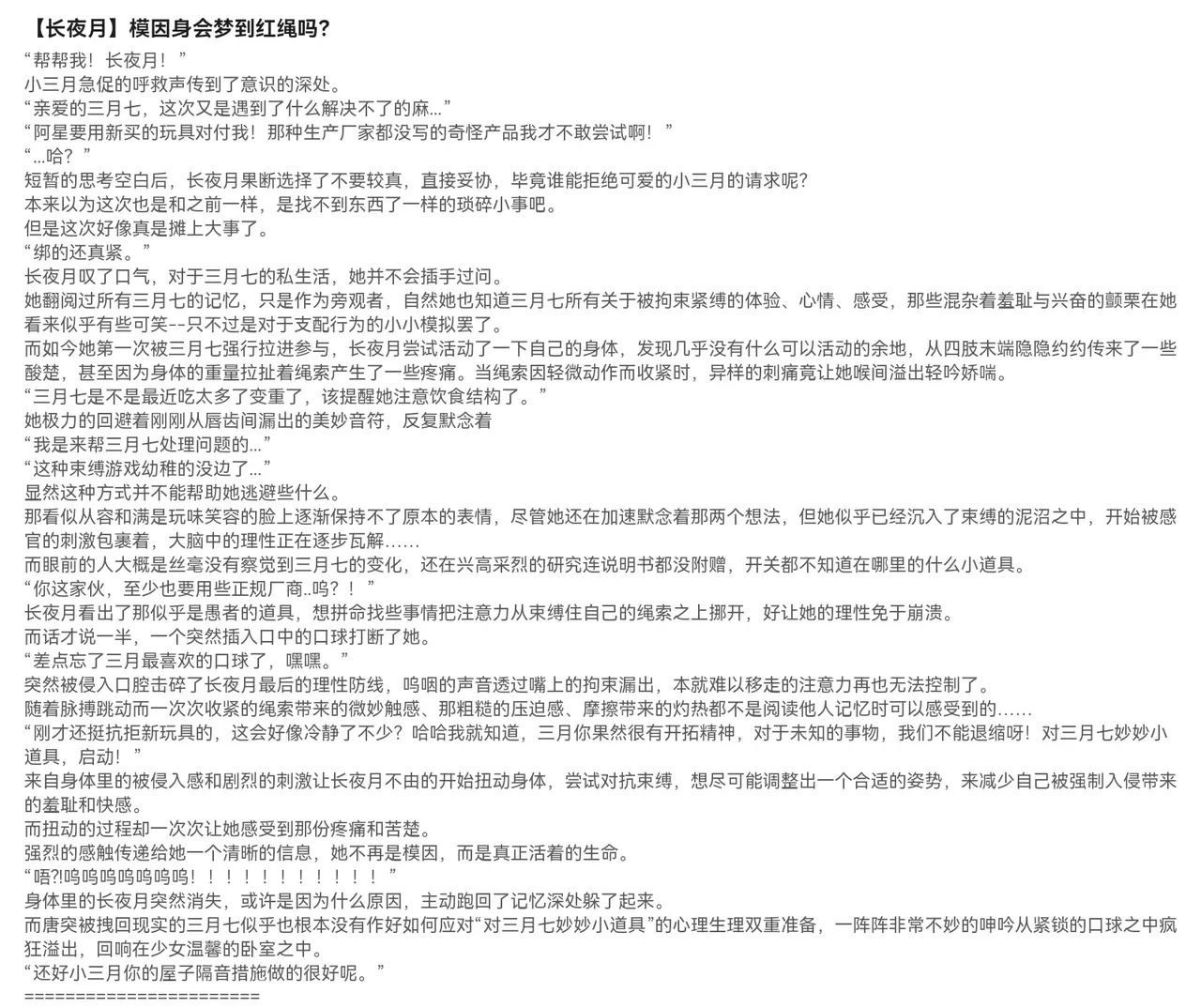 【长夜月】模因身会梦到红绳吗?

“帮帮我！长夜月！”

小三月急促的呼救声传到了意识的深处。

“亲爱的三月七，这次又是遇到了什么解决不了的麻...”

“阿星要用新买的玩具对付我！那种生产厂家都没写的奇怪产品我才不敢尝试啊！”

“...哈？”

短暂的思考空白后，长夜月果断选择了不要较真，直接妥协，毕竟谁能拒绝可爱的小三月的请求呢?

本来以为这次也是和之前一样，是找不到东西了一样的琐碎小事吧。

但是这次好像真是摊上大事了。

“绑的还真紧。”

长夜月叹了口气，对于三月七的私生活，她并不会插手过问。

她翻阅过所有三月七的记忆，只是作为旁观者，自然她也知道三月七所有关于被拘束紧缚的体验、心情、感受，那些混杂着羞耻与兴奋的颤栗在她看来似乎有些可笑--只不过是对于支配行为的小小模拟罢了。

而如今她第一次被三月七强行拉进参与，长夜月尝试活动了一下自己的身体，发现几乎没有什么可以活动的余地，从四肢末端隐隐约约传来了一些酸楚，甚至因为身体的重量拉扯着绳索产生了一些疼痛。当绳索因轻微动作而收紧时，异样的刺痛竟让她喉间溢出轻吟娇喘。

“三月七是不是最近吃太多了变重了，该提醒她注意饮食结构了。”

她极力的回避着刚刚从唇齿间漏出的美妙音符，反复默念着

“我是来帮三月七处理问题的...”

“这种束缚游戏幼稚的没边了...”

显然这种方式并不能帮助她逃避些什么。

那看似从容和满是玩味笑容的脸上逐渐保持不了原本的表情，尽管她还在加速默念着那两个想法，但她似乎已经沉入了束缚的泥沼之中，开始被感官的刺激包裹着，大脑中的理性正在逐步瓦解......

而眼前的人大概是丝毫没有察觉到三月七的变化，还在兴高采烈的研究连说明书都没附赠，开关都不知道在哪里的什么小道具。

“你这家伙，至少也要用些正规厂商..呜？！”

长夜月看出了那似乎是愚者的道具，想拼命找些事情把注意力从束缚住自己的绳索之上挪开，好让她的理性免于崩溃。

而话才说一半，一个突然插入口中的口球打断了她。

“差点忘了三月最喜欢的口球了，嘿嘿。”

突然被侵入口腔击碎了长夜月最后的理性防线，呜咽的声音透过嘴上的拘束漏出，本就难以移走的注意力再也无法控制了。

随着脉搏跳动而一次次收紧的绳索带来的微妙触感、那粗糙的压迫感、摩擦带来的灼热都不是阅读他人记忆时可以感受到的......

“刚才还挺抗拒新玩具的，这会好像冷静了不少？哈哈我就知道，三月你果然很有开拓精神，对于未知的事物，我们不能退缩呀！对三月七妙妙小道具，启动！”

来自身体里的被侵入感和剧烈的刺激让长夜月不由的开始扭动身体，尝试对抗束缚，想尽可能调整出一个合适的姿势，来减少自己被强制入侵带来的羞耻和快感。

而扭动的过程却一次次让她感受到那份疼痛和苦楚。

强烈的感触传递给她一个清晰的信息，她不再是模因，而是真正活着的生命。

“唔?!呜呜呜呜呜呜呜！！！！！！！！！！！”

身体里的长夜月突然消失，或许是因为什么原因，主动跑回了记忆深处躲了起来。

而唐突被拽回现实的三月七似乎也根本没有作好如何应对“对三月七妙妙小道具”的心理生理双重准备，一阵阵非常不妙的呻吟从紧锁的口球之中疯狂溢出，回响在少女温馨的卧室之中。

“还好小三月你的屋子隔音措施做的很好呢。”

======================